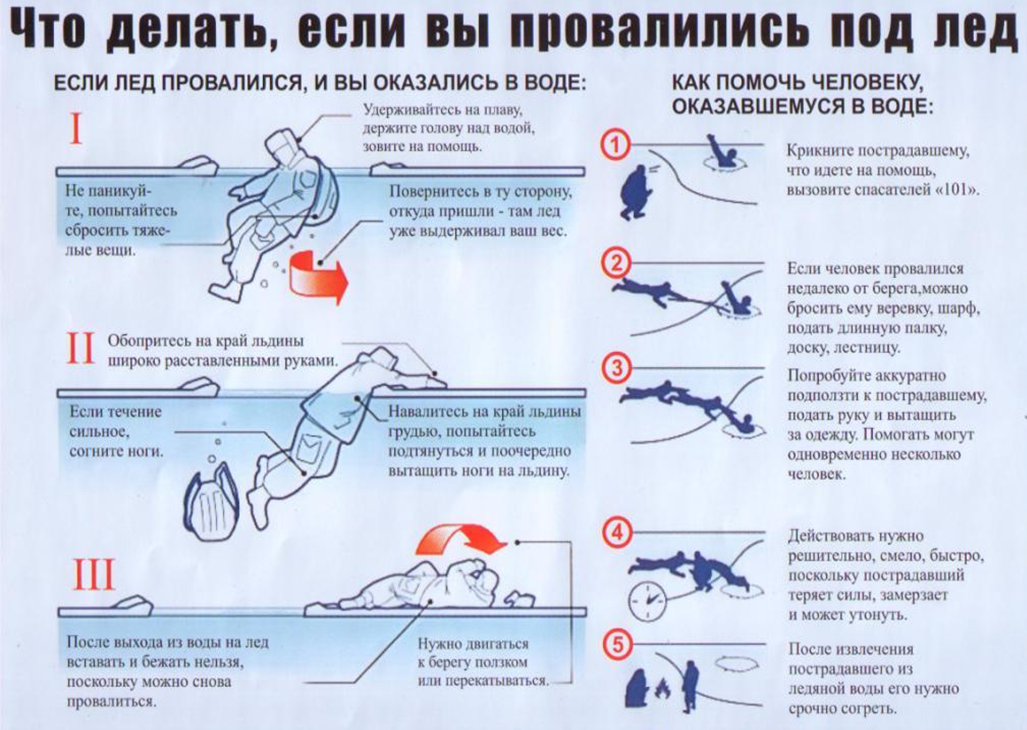 Что делать, если вы провалились под лед

ЕСЛИ ЛЕД ПРОВАЛИЛСЯ, И ВЫ ОКАЗАЛИСЬ В ВОДЕ:

I

Удерживайтесь на плаву, держите голову над водой, зовите на помощь.

Не паникуйте, попытайтесь сбросить тяжелые вещи.

Повернитесь в ту сторону, откуда пришли - там лед уже выдерживал ваш вес.

II

Обопритесь на край льдины широко расставленными руками.

Если течение сильное, согните ноги.

Навалитесь на край льдины грудью, попытайтесь подтянуться и поочередно вытащить ноги на льдину.

III

После выхода из воды на лед вставать и бежать нельзя, поскольку можно снова провалиться.

Нужно двигаться к берегу ползком или перекатываться.

КАК ПОМОЧЬ ЧЕЛОВЕКУ, ОКАЗАВШЕМУСЯ В ВОДЕ:

1

Крикните пострадавшему, что идете на помощь, вызовите спасателей «101».

2

Если человек провалился недалеко от берега,можно бросить ему веревку, шарф, подать длинную палку, доску, лестницу.

3

Попробуйте аккуратно подползти к пострадавшему, подать руку и вытащить за одежду. Помогать могут одновременно несколько человек.

4

Действовать нужно решительно, смело, быстро, поскольку пострадавший теряет силы, замерзает и может утонуть.

5

После извлечения пострадавшего из ледяной воды его нужно срочно согреть.